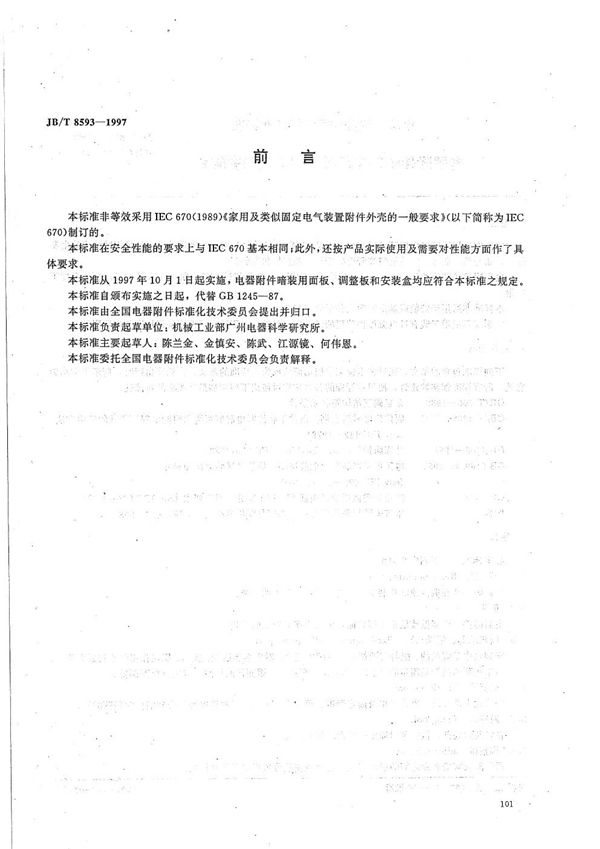 JB/T 8593—1997

前　言

本标准非等效采用 IEC 670(1989)《家用及类似固定电气装置附件外壳的一般要求》(以下简称为 IEC 670)制订的。

本标准在安全性能的要求上与 IEC 670 基本相同，此外，还按产品实际使用及需要对性能方面作了具体要求。

本标准从 1997 年 10 月 1 日起实施，电器附件暗装用面板、调整板和安装盒均应符合本标准之规定。

本标准自颁布实施之日起，代替 GB 1245—87。

本标准由全国电器附件标准化技术委员会提出并归口。

本标准负责起草单位：机械工业部广州电器科学研究所。

本标准主要起草人：陈兰金、金慎安、陈武、江源镜、何伟恩。

本标准委托全国电器附件标准化技术委员会负责解释。

101